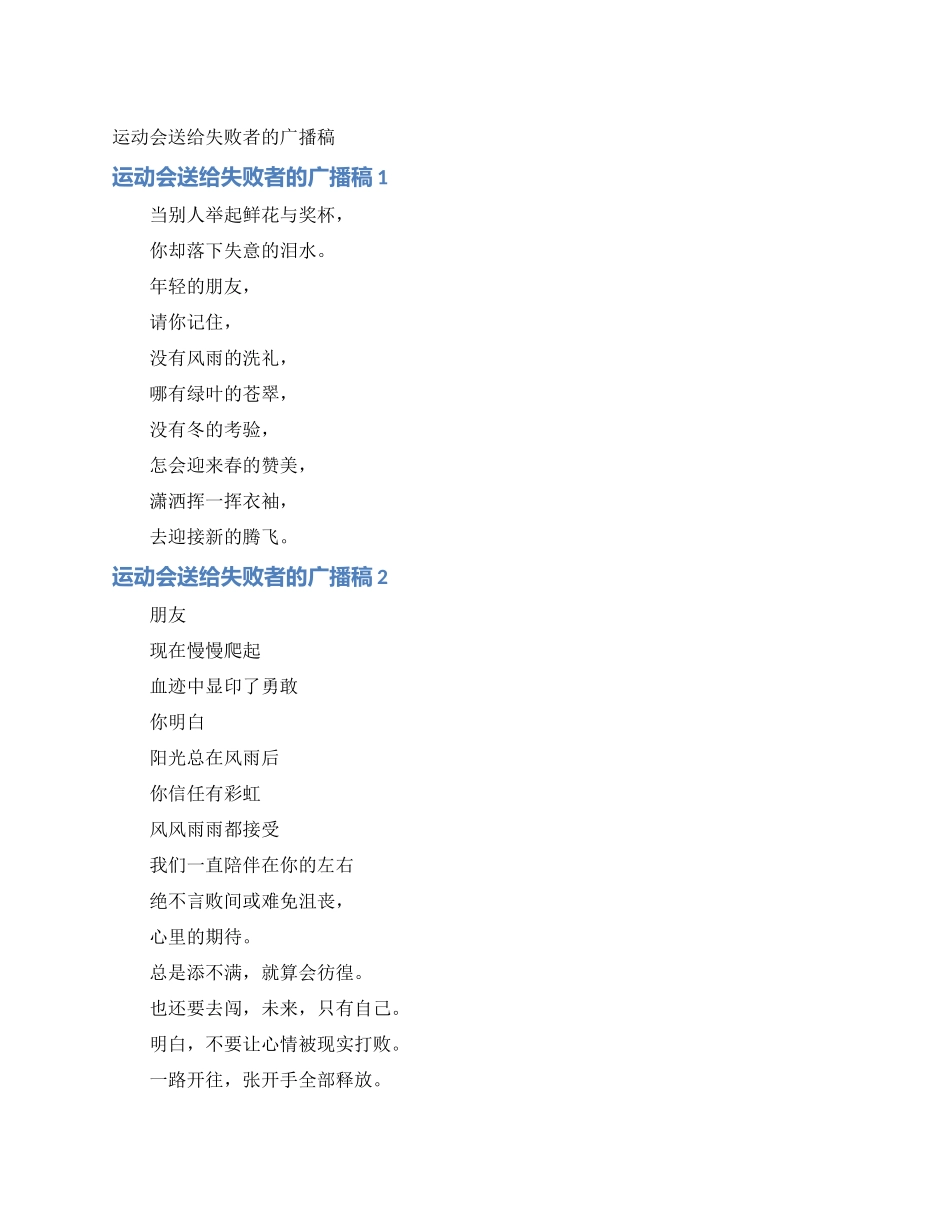 运动会送给失败者的广播稿

运动会送给失败者的广播稿 1

当别人举起鲜花与奖杯，

你却落下失意的泪水。

年轻的朋友，

请你记住，

没有风雨的洗礼，

哪有绿叶的苍翠，

没有冬的考验，

怎会迎来春的赞美，

潇洒挥一挥衣袖，

去迎接新的腾飞。

运动会送给失败者的广播稿 2

朋友

现在慢慢爬起

血迹中显印了勇敢

你明白

阳光总在风雨后

你信任有彩虹

风风雨雨都接受

我们一直陪伴在你的左右

绝不言败间或难免沮丧，

心里的期待。

总是添不满，就算会彷徨。

也还要去闯，未来，只有自己。

明白，不要让心情被现实打败。

一路开往，张开手全部释放。